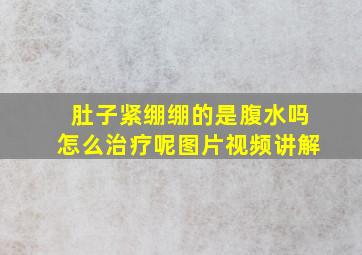 肚子紧绷绷的是腹水吗
怎么治疗呢图片视频讲解